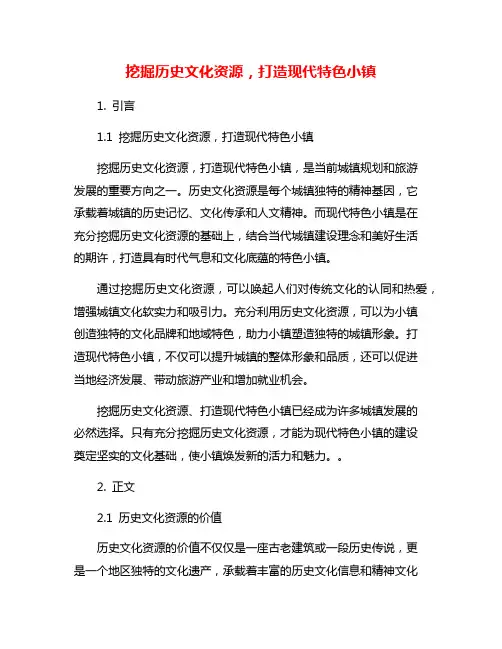 挖掘历史文化资源，打造现代特色小镇

1. 引言

1.1 挖掘历史文化资源，打造现代特色小镇

挖掘历史文化资源，打造现代特色小镇，是当前城镇规划和旅游发展的重要方向之一。历史文化资源是每个城镇独特的精神基因，它承载着城镇的历史记忆、文化传承和人文精神。而现代特色小镇是在充分挖掘历史文化资源的基础上，结合当代城镇建设理念和美好生活的期许，打造具有时代气息和文化底蕴的特色小镇。

通过挖掘历史文化资源，可以唤起人们对传统文化的认同和热爱，增强城镇文化软实力和吸引力。充分利用历史文化资源，可以为小镇创造独特的文化品牌和地域特色，助力小镇塑造独特的城镇形象。打造现代特色小镇，不仅可以提升城镇的整体形象和品质，还可以促进当地经济发展、带动旅游产业和增加就业机会。

挖掘历史文化资源、打造现代特色小镇已经成为许多城镇发展的必然选择。只有充分挖掘历史文化资源，才能为现代特色小镇的建设奠定坚实的文化基础，使小镇焕发新的活力和魅力。。

2. 正文

2.1 历史文化资源的价值

历史文化资源的价值不仅仅是一座古老建筑或一段历史传说，更是一个地区独特的文化遗产，承载着丰富的历史文化信息和精神文化